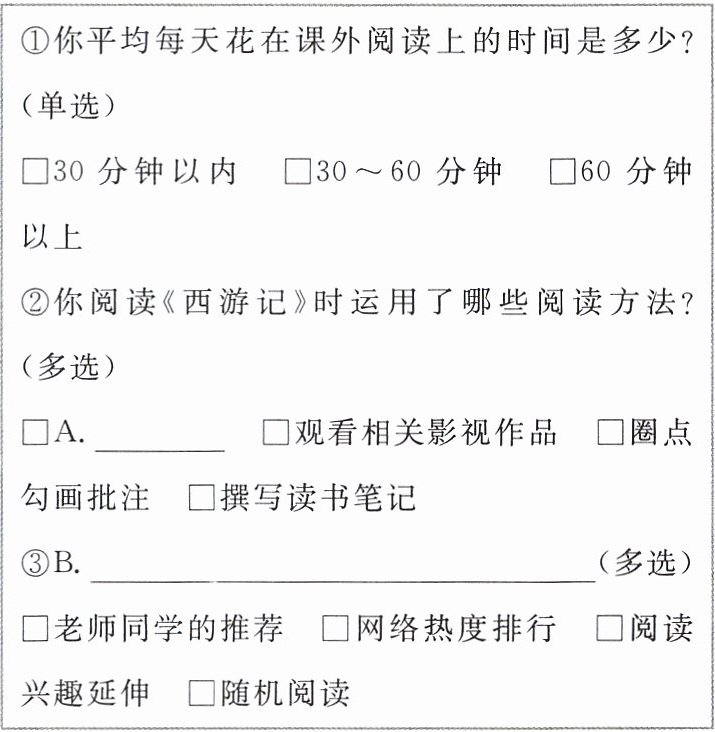 ①你平均每天花在课外阅读上的时间是多少?(单选)

☐30分钟以内 ☐30～60分钟 ☐60分钟以上

②你阅读《西游记》时运用了哪些阅读方法?(多选)

☐A.____ ☐观看相关影视作品 ☐圈点勾画批注 ☐撰写读书笔记

③B.____(多选)

☐老师同学的推荐 ☐网络热度排行 ☐阅读兴趣延伸 ☐随机阅读